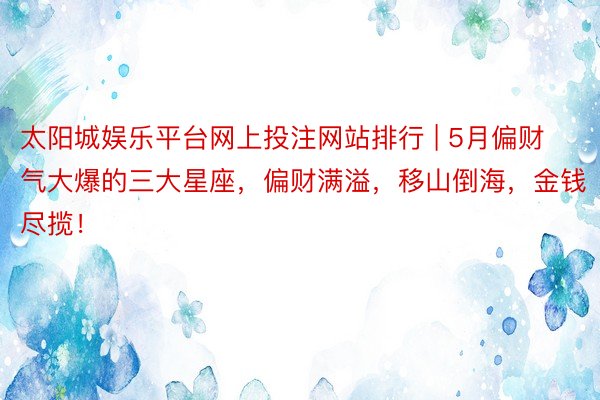 太阳城娱乐平台网上投注网站排行 | 5月偏财气大爆的三大星座，偏财满溢，移山倒海，金钱尽揽！